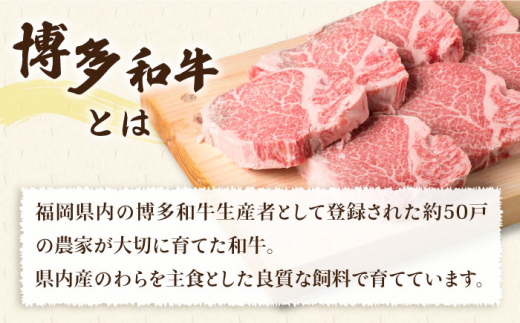 博多和牛
とは

福岡県内の博多和牛生産者として登録された約50戸の農家が大切に育てた和牛。
県内産のわらを主食とした良質な飼料で育てています。